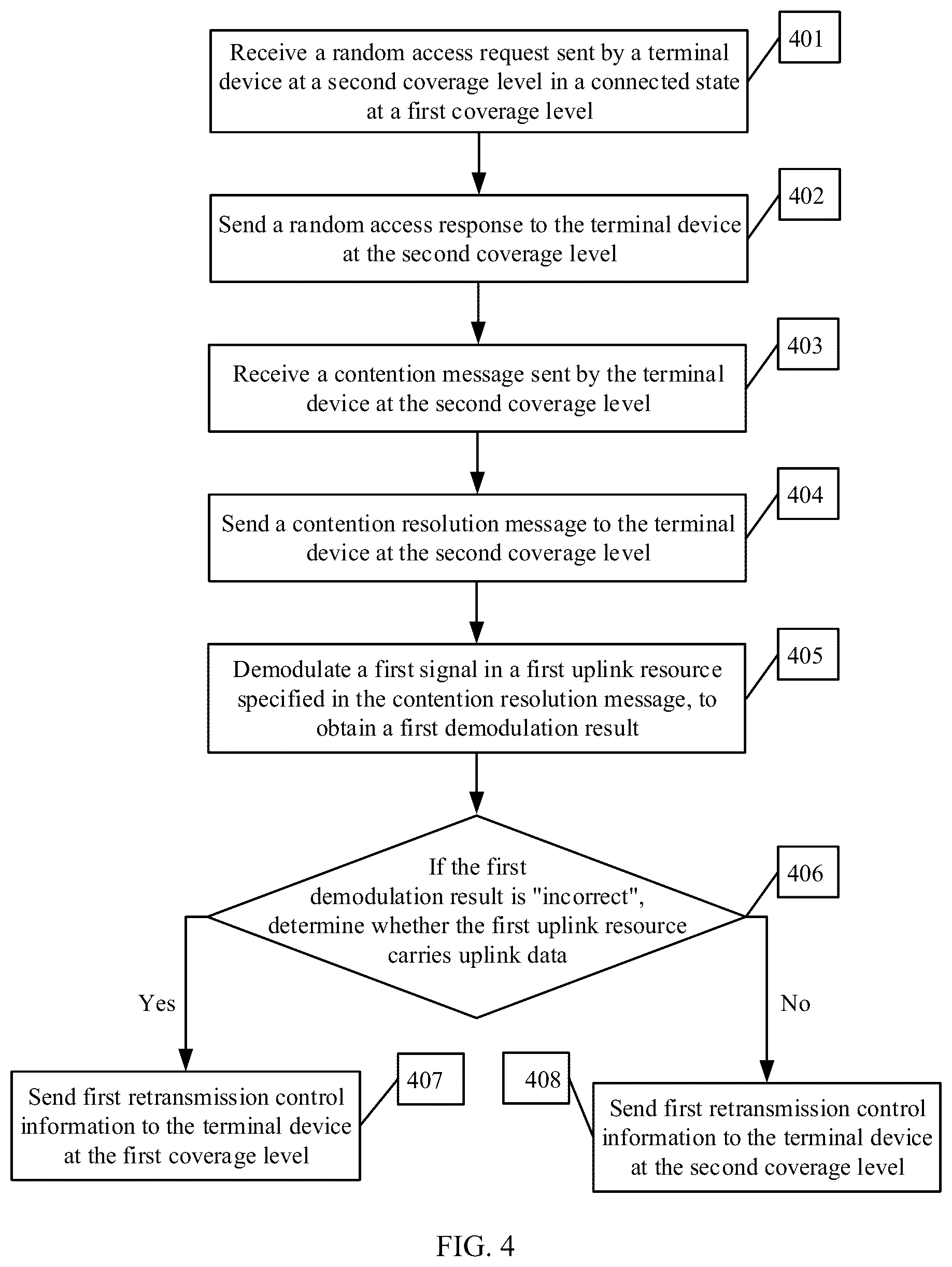 Receive a random access request sent by a terminal device at a second coverage level in a connected state at a first coverage level

401

Send a random access response to the terminal device at the second coverage level

402

Receive a contention message sent by the terminal device at the second coverage level

403

Send a contention resolution message to the terminal device at the second coverage level

404

Demodulate a first signal in a first uplink resource specified in the contention resolution message, to obtain a first demodulation result

405

If the first demodulation result is "incorrect", determine whether the first uplink resource carries uplink data

406

Yes

No

Send first retransmission control information to the terminal device at the first coverage level

407

408

Send first retransmission control information to the terminal device at the second coverage level

FIG. 4